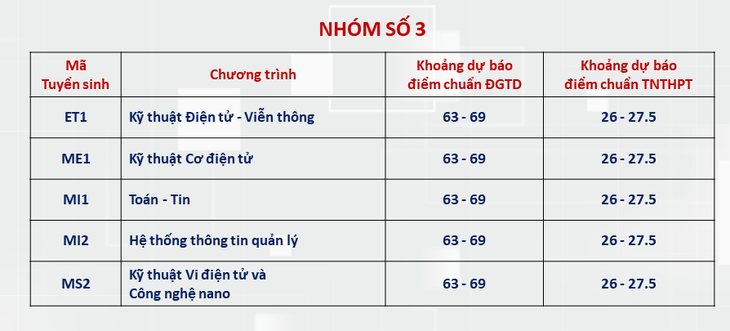 NHÓM SỐ 3

| Mã Tuyển sinh | Chương trình | Khoảng dự báo điểm chuẩn ĐGTD | Khoảng dự báo điểm chuẩn TNTHPT |
|---|---|---|---|
| ET1 | Kỹ thuật Điện tử - Viễn thông | 63 - 69 | 26 - 27.5 |
| ME1 | Kỹ thuật Cơ điện tử | 63 - 69 | 26 - 27.5 |
| MI1 | Toán - Tin | 63 - 69 | 26 - 27.5 |
| MI2 | Hệ thống thông tin quản lý | 63 - 69 | 26 - 27.5 |
| MS2 | Kỹ thuật Vi điện tử và Công nghệ nano | 63 - 69 | 26 - 27.5 |